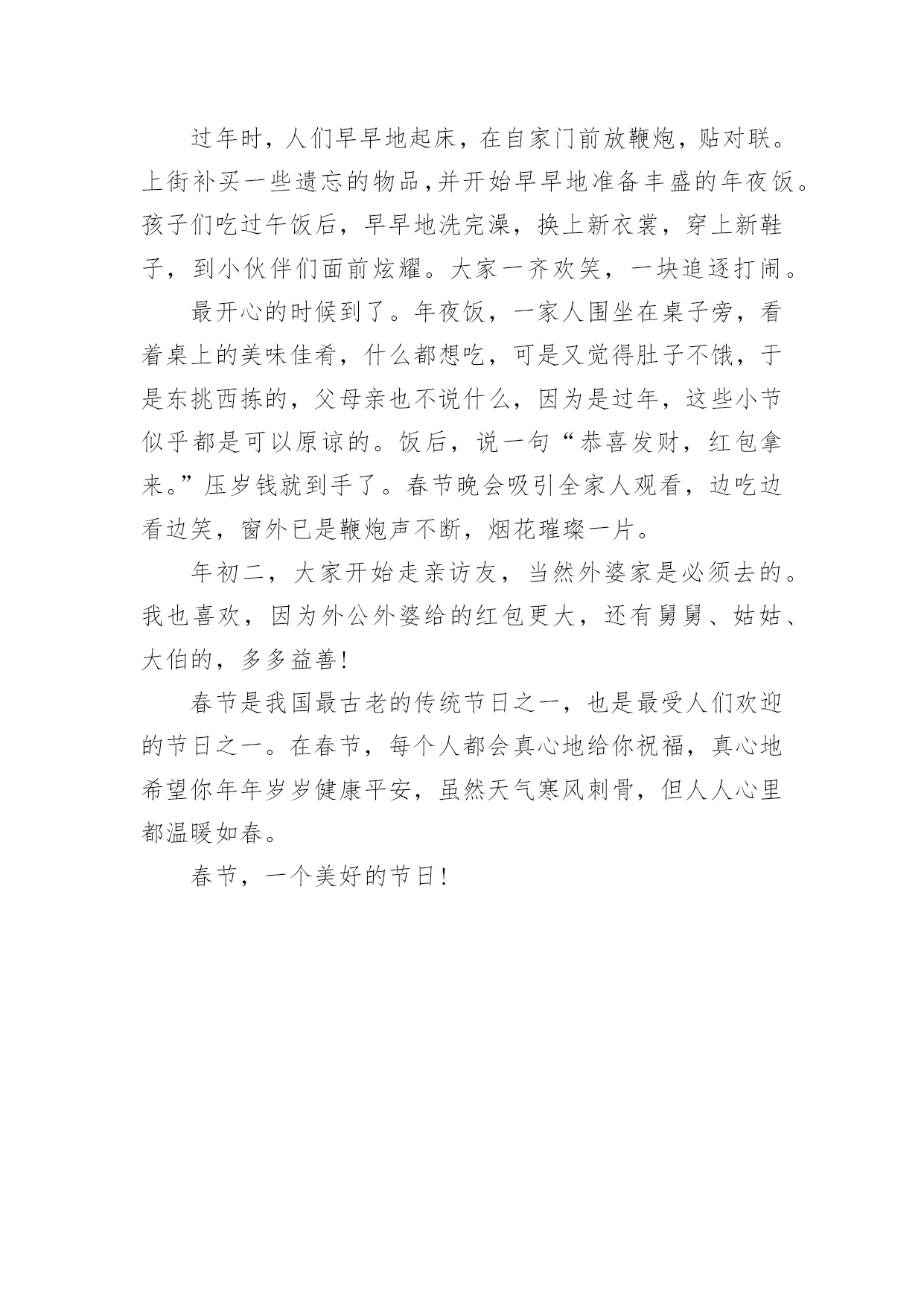 过年时，人们早早地起床，在自家门前放鞭炮，贴对联。上街补买一些遗忘的物品,并开始早早地准备丰盛的年夜饭。孩子们吃过午饭后，早早地洗完澡，换上新衣裳，穿上新鞋子，到小伙伴们面前炫耀。大家一齐欢笑，一块追逐打闹。

最开心的时候到了。年夜饭，一家人围坐在桌子旁，看着桌上的美味佳肴，什么都想吃，可是又觉得肚子不饿，于是东挑西拣的，父母亲也不说什么，因为是过年，这些小节似乎都是可以原谅的。饭后，说一句“恭喜发财，红包拿来。”压岁钱就到手了。春节晚会吸引全家人观看，边吃边看边笑，窗外已是鞭炮声不断，烟花璀璨一片。

年初二，大家开始走亲访友，当然外婆家是必须去的。我也喜欢，因为外公外婆给的红包更大，还有舅舅、姑姑、大伯的，多多益善!

春节是我国最古老的传统节日之一，也是最受人们欢迎的节日之一。在春节，每个人都会真心地给你祝福，真心地希望你年年岁岁健康平安，虽然天气寒风刺骨，但人人心里都温暖如春。

春节，一个美好的节日!